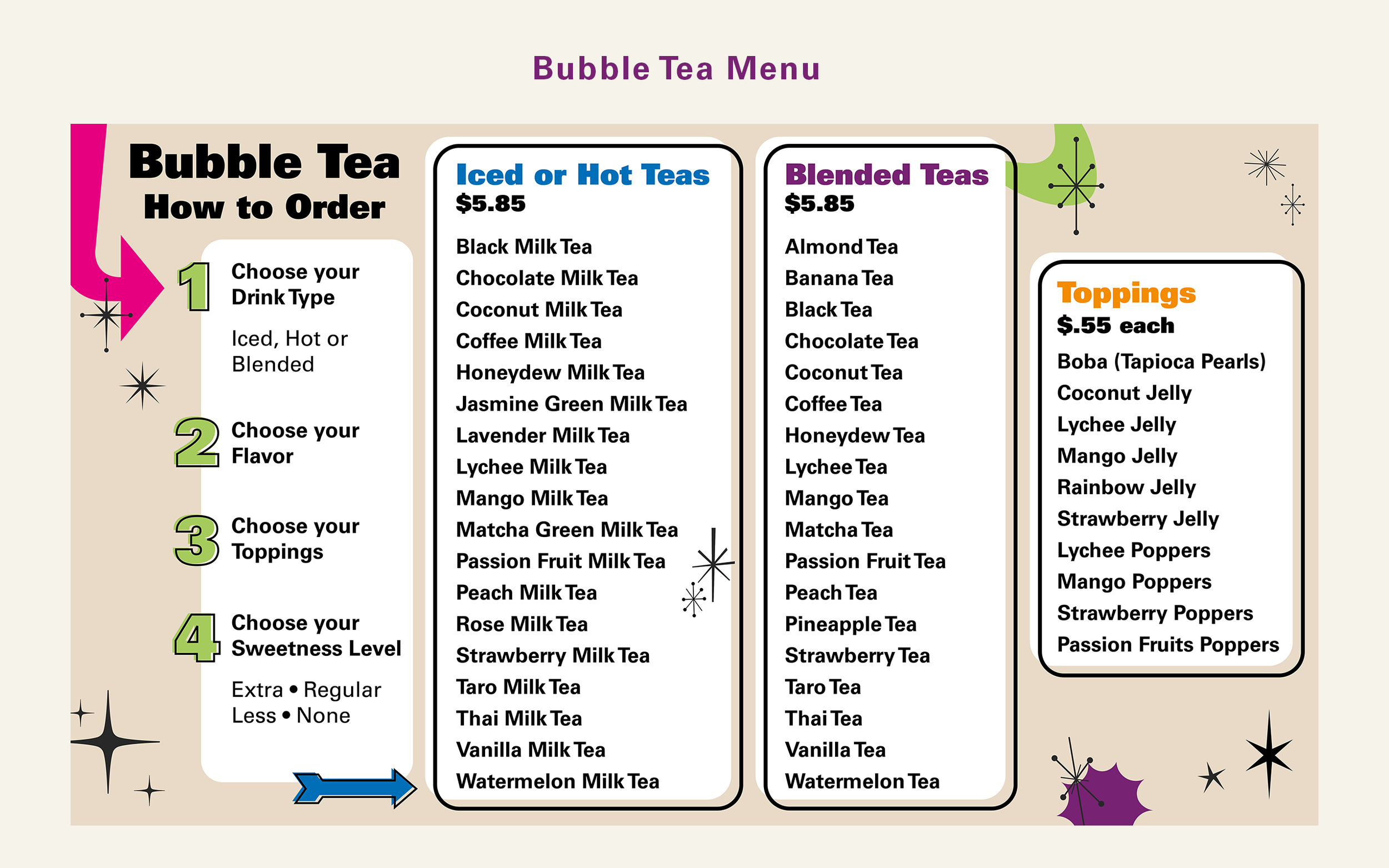 Bubble Tea Menu

Bubble Tea
How to Order

1 Choose your Drink Type

Iced, Hot or Blended

2 Choose your Flavor

3 Choose your Toppings

4 Choose your Sweetness Level

Extra • Regular
Less • None

Iced or Hot Teas
$5.85

Black Milk Tea
Chocolate Milk Tea
Coconut Milk Tea
Coffee Milk Tea
Honeydew Milk Tea
Jasmine Green Milk Tea
Lavender Milk Tea
Lychee Milk Tea
Mango Milk Tea
Matcha Green Milk Tea
Passion Fruit Milk Tea
Peach Milk Tea
Rose Milk Tea
Strawberry Milk Tea
Taro Milk Tea
Thai Milk Tea
Vanilla Milk Tea
Watermelon Milk Tea

Blended Teas
$5.85

Almond Tea
Banana Tea
Black Tea
Chocolate Tea
Coconut Tea
Coffee Tea
Honeydew Tea
Lychee Tea
Mango Tea
Matcha Tea
Passion Fruit Tea
Peach Tea
Pineapple Tea
Strawberry Tea
Taro Tea
Thai Tea
Vanilla Tea
Watermelon Tea

Toppings
$.55 each

Boba (Tapioca Pearls)
Coconut Jelly
Lychee Jelly
Mango Jelly
Rainbow Jelly
Strawberry Jelly
Lychee Poppers
Mango Poppers
Strawberry Poppers
Passion Fruits Poppers